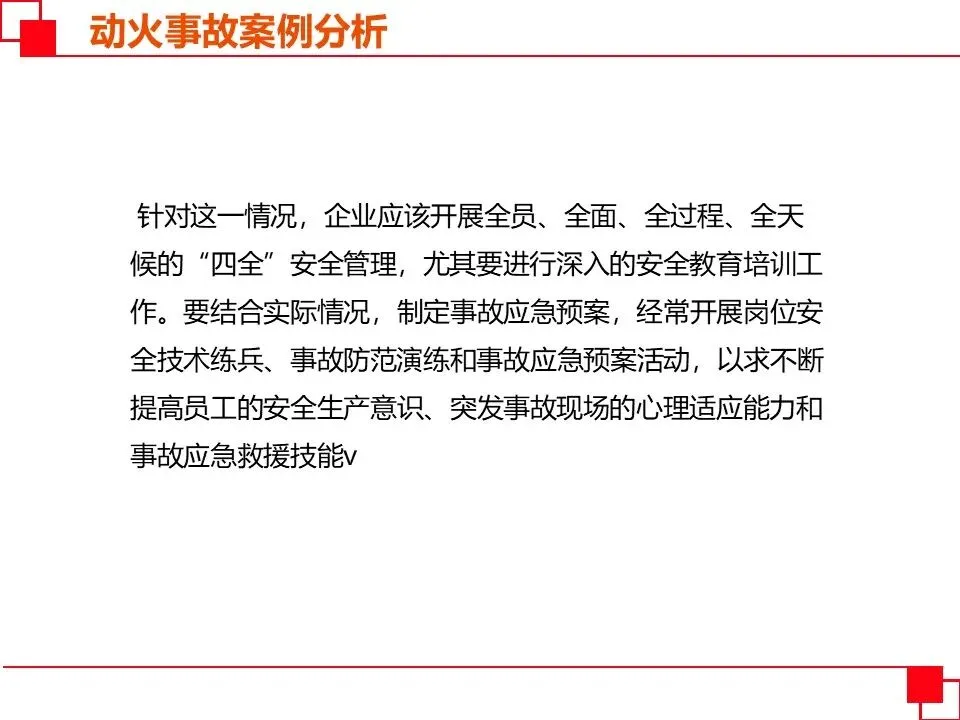 动火事故案例分析

针对这一情况，企业应该开展全员、全面、全过程、全天候的“四全”安全管理，尤其要进行深入的安全教育培训工作。要结合实际情况，制定事故应急预案，经常开展岗位安全技术练兵、事故防范演练和事故应急预案活动，以求不断提高员工的安全生产意识、突发事故现场的心理适应能力和事故应急救援技能v